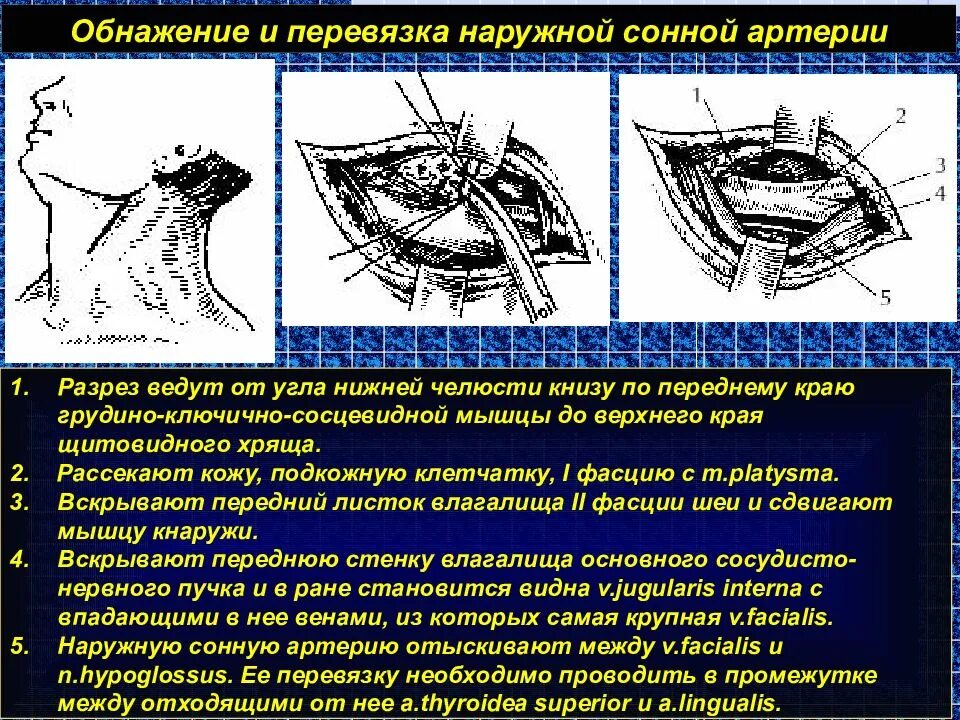 Обнажение и перевязка наружной сонной артерии

1
2
3
4
5

1. Разрез ведут от угла нижней челюсти книзу по переднему краю грудино-ключично-сосцевидной мышцы до верхнего края щитовидного хряща.
2. Рассекают кожу, подкожную клетчатку, I фасцию с m.platysma.
3. Вскрывают передний листок влагалища II фасции шеи и сдвигают мышцу кнаружи.
4. Вскрывают переднюю стенку влагалища основного сосудисто-нервного пучка и в ране становится видна v.jugularis interna с впадающими в нее венами, из которых самая крупная v.facialis.
5. Наружную сонную артерию отыскивают между v.facialis и n.hypoglossus. Ее перевязку необходимо проводить в промежутке между отходящими от нее a.thyroidea superior и a.lingualis.